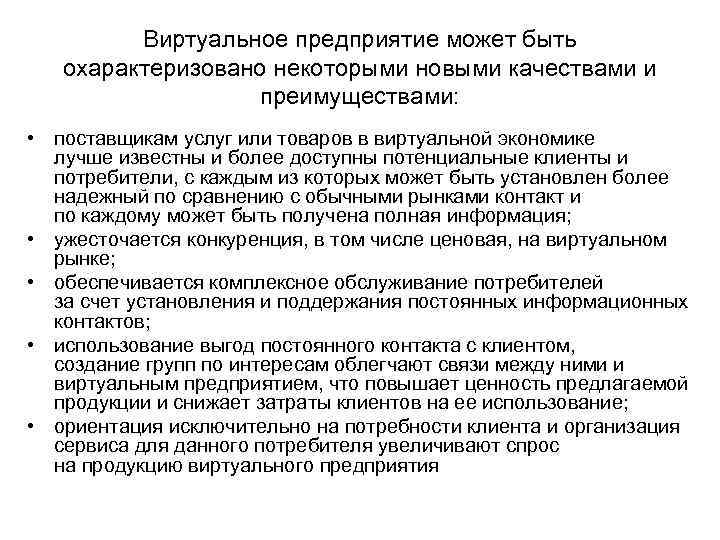 Виртуальное предприятие может быть охарактеризовано некоторыми новыми качествами и преимуществами:

• поставщикам услуг или товаров в виртуальной экономике лучше известны и более доступны потенциальные клиенты и потребители, с каждым из которых может быть установлен более надежный по сравнению с обычными рынками контакт и по каждому может быть получена полная информация;
• ужесточается конкуренция, в том числе ценовая, на виртуальном рынке;
• обеспечивается комплексное обслуживание потребителей за счет установления и поддержания постоянных информационных контактов;
• использование выгод постоянного контакта с клиентом, создание групп по интересам облегчают связи между ними и виртуальным предприятием, что повышает ценность предлагаемой продукции и снижает затраты клиентов на ее использование;
• ориентация исключительно на потребности клиента и организация сервиса для данного потребителя увеличивают спрос на продукцию виртуального предприятия